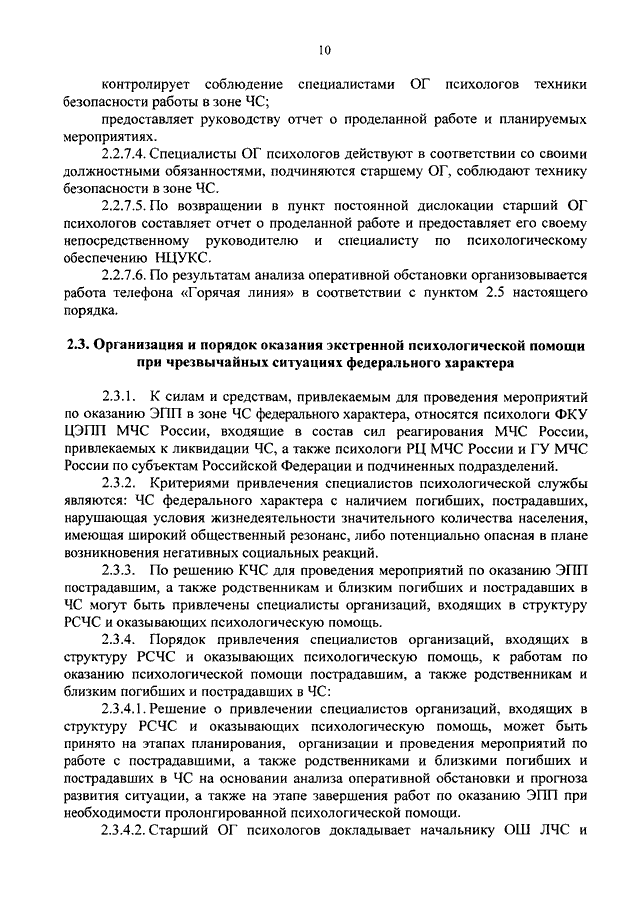 10

контролирует соблюдение специалистами ОГ психологов техники безопасности работы в зоне ЧС;

предоставляет руководству отчет о проделанной работе и планируемых мероприятиях.

2.2.7.4. Специалисты ОГ психологов действуют в соответствии со своими должностными обязанностями, подчиняются старшему ОГ, соблюдают технику безопасности в зоне ЧС.

2.2.7.5. По возвращении в пункт постоянной дислокации старший ОГ психологов составляет отчет о проделанной работе и предоставляет его своему непосредственному руководителю и специалисту по психологическому обеспечению НЦУКС.

2.2.7.6. По результатам анализа оперативной обстановки организовывается работа телефона «Горячая линия» в соответствии с пунктом 2.5 настоящего порядка.

2.3. Организация и порядок оказания экстренной психологической помощи при чрезвычайных ситуациях федерального характера

2.3.1. К силам и средствам, привлекаемым для проведения мероприятий по оказанию ЭПП в зоне ЧС федерального характера, относятся психологи ФКУ ЦЭПП МЧС России, входящие в состав сил реагирования МЧС России, привлекаемых к ликвидации ЧС, а также психологи РЦ МЧС России и ГУ МЧС России по субъектам Российской Федерации и подчиненных подразделений.

2.3.2. Критериями привлечения специалистов психологической службы являются: ЧС федерального характера с наличием погибших, пострадавших, нарушающая условия жизнедеятельности значительного количества населения, имеющая широкий общественный резонанс, либо потенциально опасная в плане возникновения негативных социальных реакций.

2.3.3. По решению КЧС для проведения мероприятий по оказанию ЭПП пострадавшим, а также родственникам и близким погибших и пострадавших в ЧС могут быть привлечены специалисты организаций, входящих в структуру РСЧС и оказывающих психологическую помощь.

2.3.4. Порядок привлечения специалистов организаций, входящих в структуру РСЧС и оказывающих психологическую помощь, к работам по оказанию психологической помощи пострадавшим, а также родственникам и близким погибших и пострадавших в ЧС:

2.3.4.1. Решение о привлечении специалистов организаций, входящих в структуру РСЧС и оказывающих психологическую помощь, может быть принято на этапах планирования, организации и проведения мероприятий по работе с пострадавшими, а также родственниками и близкими погибших и пострадавших в ЧС на основании анализа оперативной обстановки и прогноза развития ситуации, а также на этапе завершения работ по оказанию ЭПП при необходимости пролонгированной психологической помощи.

2.3.4.2. Старший ОГ психологов докладывает начальнику ОШ ЛЧС и